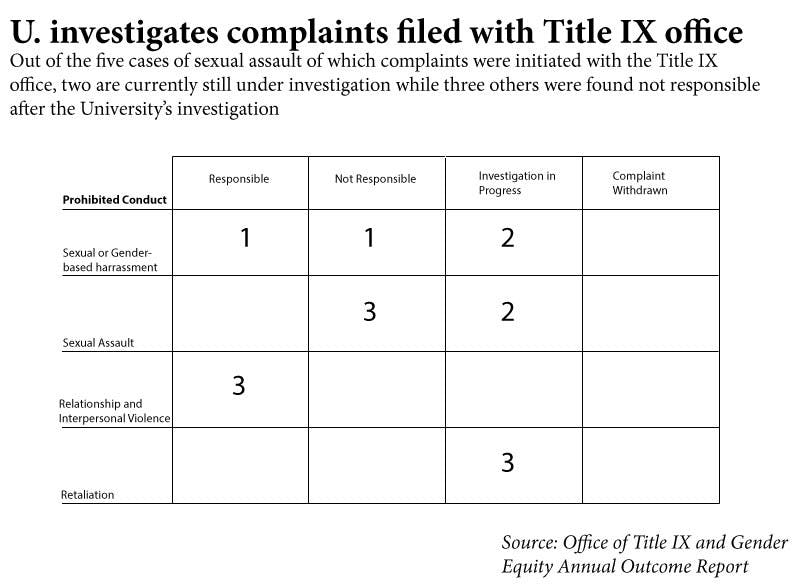 U. investigates complaints filed with Title IX office

Out of the five cases of sexual assault of which complaints were initiated with the Title IX office, two are currently still under investigation while three others were found not responsible after the University's investigation

| Prohibited Conduct | Responsible | Not Responsible | Investigation in Progress | Complaint Withdrawn |
|---|---|---|---|---|
| Sexual or Gender-based harrassment | 1 | 1 | 2 | |
| Sexual Assault | | 3 | 2 | |
| Relationship and Interpersonal Violence | 3 | | | |
| Retaliation | | | 3 | |

Source: Office of Title IX and Gender Equity Annual Outcome Report